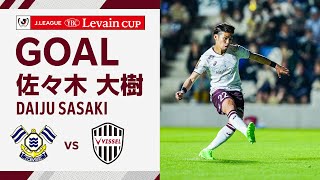 J.LEAGUE YBC Levain CUP

GOAL

佐々木 大樹

DAIJU SASAKI

vs

VISSEL

22